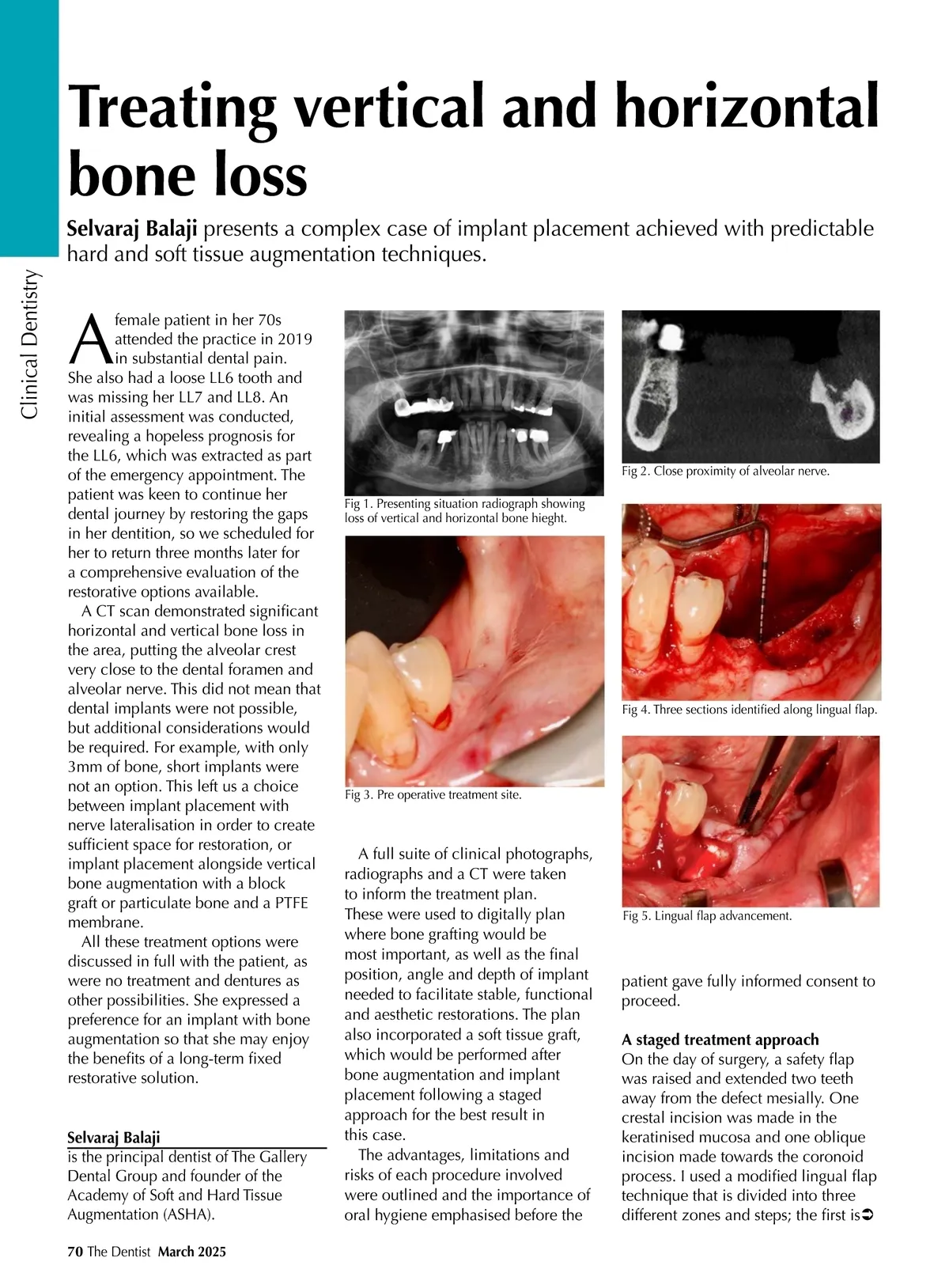 Clinical Dentistry

Treating vertical and horizontal bone loss

Selvaraj Balaji presents a complex case of implant placement achieved with predictable hard and soft tissue augmentation techniques.

A female patient in her 70s attended the practice in 2019 in substantial dental pain. She also had a loose LL6 tooth and was missing her LL7 and LL8. An initial assessment was conducted, revealing a hopeless prognosis for the LL6, which was extracted as part of the emergency appointment. The patient was keen to continue her dental journey by restoring the gaps in her dentition, so we scheduled for her to return three months later for a comprehensive evaluation of the restorative options available.

A CT scan demonstrated significant horizontal and vertical bone loss in the area, putting the alveolar crest very close to the dental foramen and alveolar nerve. This did not mean that dental implants were not possible, but additional considerations would be required. For example, with only 3mm of bone, short implants were not an option. This left us a choice between implant placement with nerve lateralisation in order to create sufficient space for restoration, or implant placement alongside vertical bone augmentation with a block graft or particulate bone and a PTFE membrane.

All these treatment options were discussed in full with the patient, as were no treatment and dentures as other possibilities. She expressed a preference for an implant with bone augmentation so that she may enjoy the benefits of a long-term fixed restorative solution.

Selvaraj Balaji
is the principal dentist of The Gallery Dental Group and founder of the Academy of Soft and Hard Tissue Augmentation (ASHA).

Fig 1. Presenting situation radiograph showing loss of vertical and horizontal bone hieght.

Fig 3. Pre operative treatment site.

A full suite of clinical photographs, radiographs and a CT were taken to inform the treatment plan. These were used to digitally plan where bone grafting would be most important, as well as the final position, angle and depth of implant needed to facilitate stable, functional and aesthetic restorations. The plan also incorporated a soft tissue graft, which would be performed after bone augmentation and implant placement following a staged approach for the best result in this case.

The advantages, limitations and risks of each procedure involved were outlined and the importance of oral hygiene emphasised before the

Fig 2. Close proximity of alveolar nerve.

Fig 4. Three sections identified along lingual flap.

Fig 5. Lingual flap advancement.

patient gave fully informed consent to proceed.

A staged treatment approach
On the day of surgery, a safety flap was raised and extended two teeth away from the defect mesially. One crestal incision was made in the keratinised mucosa and one oblique incision made towards the coronoid process. I used a modified lingual flap technique that is divided into three different zones and steps; the first is➲

70 The Dentist March 2025